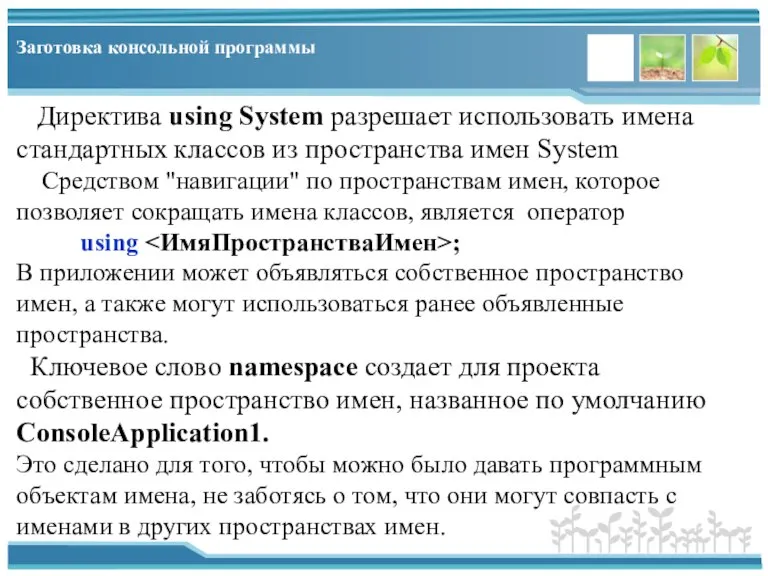 Заготовка консольной программы

Директива using System разрешает использовать имена стандартных классов из пространства имен System

Средством "навигации" по пространствам имен, которое позволяет сокращать имена классов, является оператор

using <ИмяПространстваИмен>;

В приложении может объявляться собственное пространство имен, а также могут использоваться ранее объявленные пространства.

Ключевое слово namespace создает для проекта собственное пространство имен, названное по умолчанию ConsoleApplication1.

Это сделано для того, чтобы можно было давать программным объектам имена, не заботясь о том, что они могут совпасть с именами в других пространствах имен.